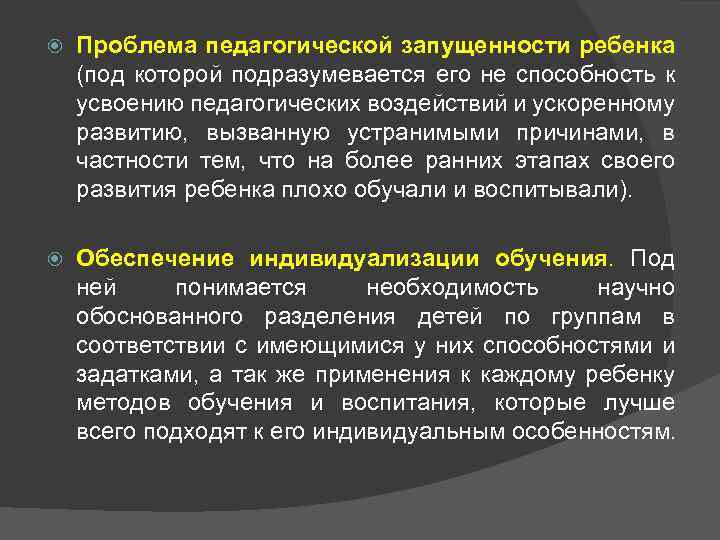 Проблема педагогической запущенности ребенка (под которой подразумевается его не способность к усвоению педагогических воздействий и ускоренному развитию, вызванную устранимыми причинами, в частности тем, что на более ранних этапах своего развития ребенка плохо обучали и воспитывали).

Обеспечение индивидуализации обучения. Под ней понимается необходимость научно обоснованного разделения детей по группам в соответствии с имеющимися у них способностями и задатками, а так же применения к каждому ребенку методов обучения и воспитания, которые лучше всего подходят к его индивидуальным особенностям.